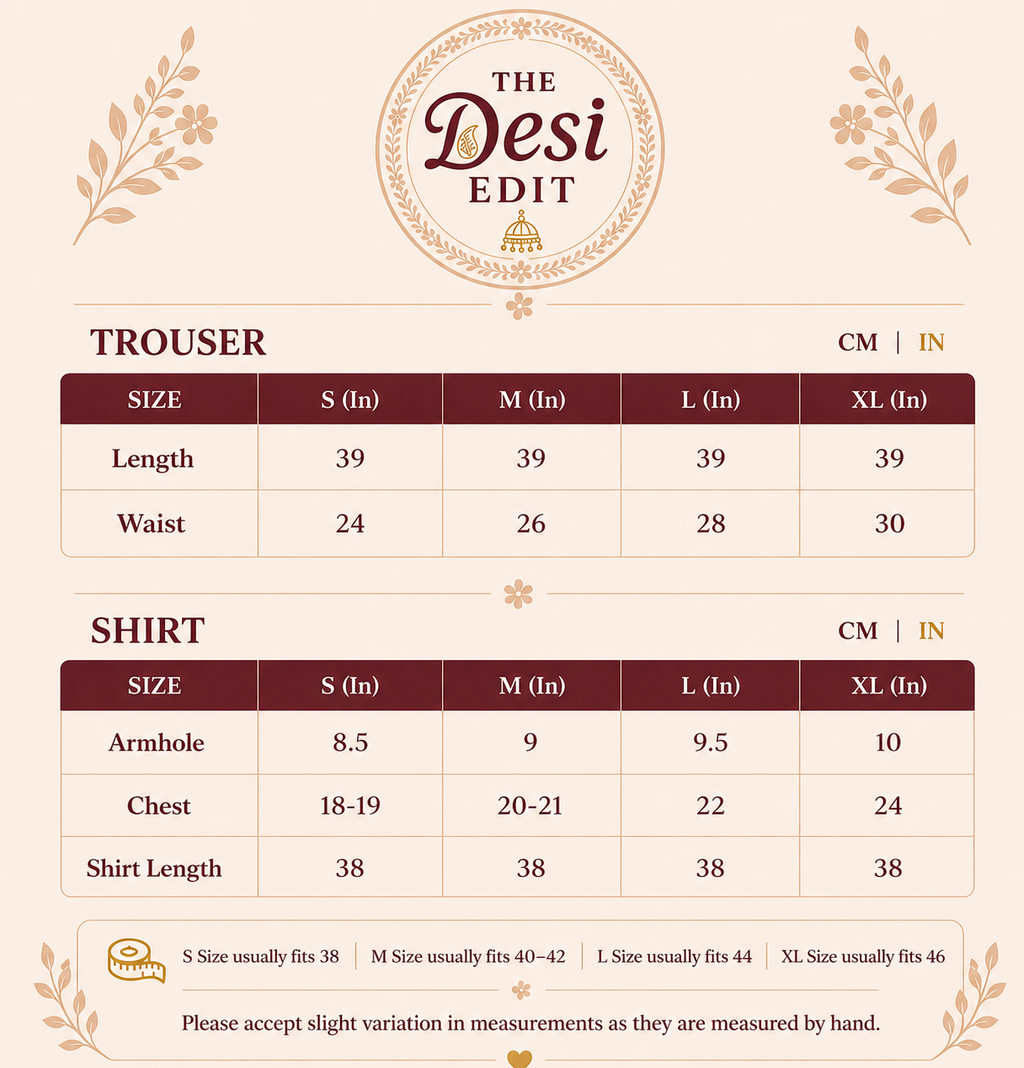 THE
Desi
EDIT

TROUSER

CM | IN

| SIZE | S (In) | M (In) | L (In) | XL (In) |
|---|---|---|---|---|
| Length | 39 | 39 | 39 | 39 |
| Waist | 24 | 26 | 28 | 30 |

SHIRT

CM | IN

| SIZE | S (In) | M (In) | L (In) | XL (In) |
|---|---|---|---|---|
| Armhole | 8.5 | 9 | 9.5 | 10 |
| Chest | 18-19 | 20-21 | 22 | 24 |
| Shirt Length | 38 | 38 | 38 | 38 |

S Size usually fits 38 | M Size usually fits 40–42 | L Size usually fits 44 | XL Size usually fits 46

Please accept slight variation in measurements as they are measured by hand.